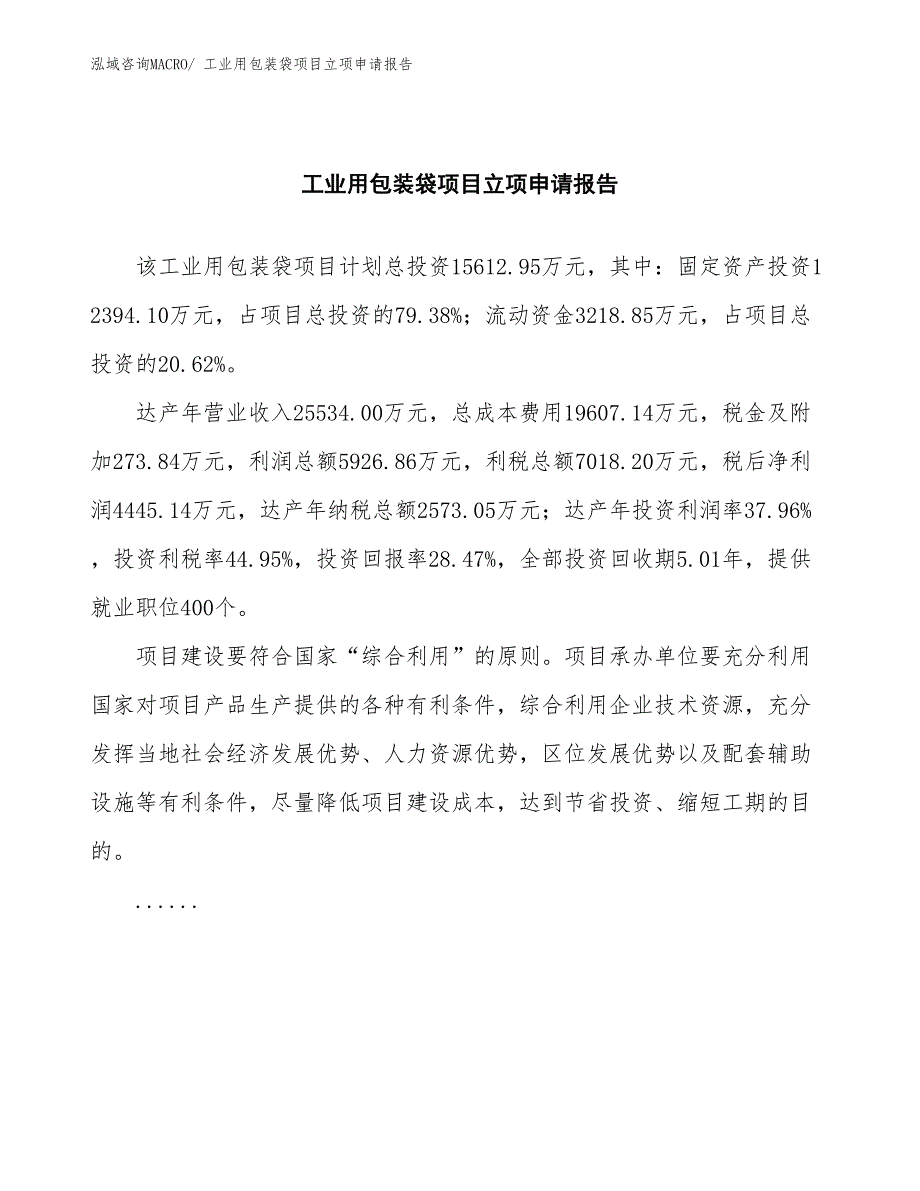 泓域咨询MACRO/ 工业用包装袋项目立项申请报告

工业用包装袋项目立项申请报告

该工业用包装袋项目计划总投资15612.95万元，其中：固定资产投资12394.10万元，占项目总投资的79.38%；流动资金3218.85万元，占项目总投资的20.62%。

达产年营业收入25534.00万元，总成本费用19607.14万元，税金及附加273.84万元，利润总额5926.86万元，利税总额7018.20万元，税后净利润4445.14万元，达产年纳税总额2573.05万元；达产年投资利润率37.96%，投资利税率44.95%，投资回报率28.47%，全部投资回收期5.01年，提供就业职位400个。

项目建设要符合国家“综合利用”的原则。项目承办单位要充分利用国家对项目产品生产提供的各种有利条件，综合利用企业技术资源，充分发挥当地社会经济发展优势、人力资源优势，区位发展优势以及配套辅助设施等有利条件，尽量降低项目建设成本，达到节省投资、缩短工期的目的。

......